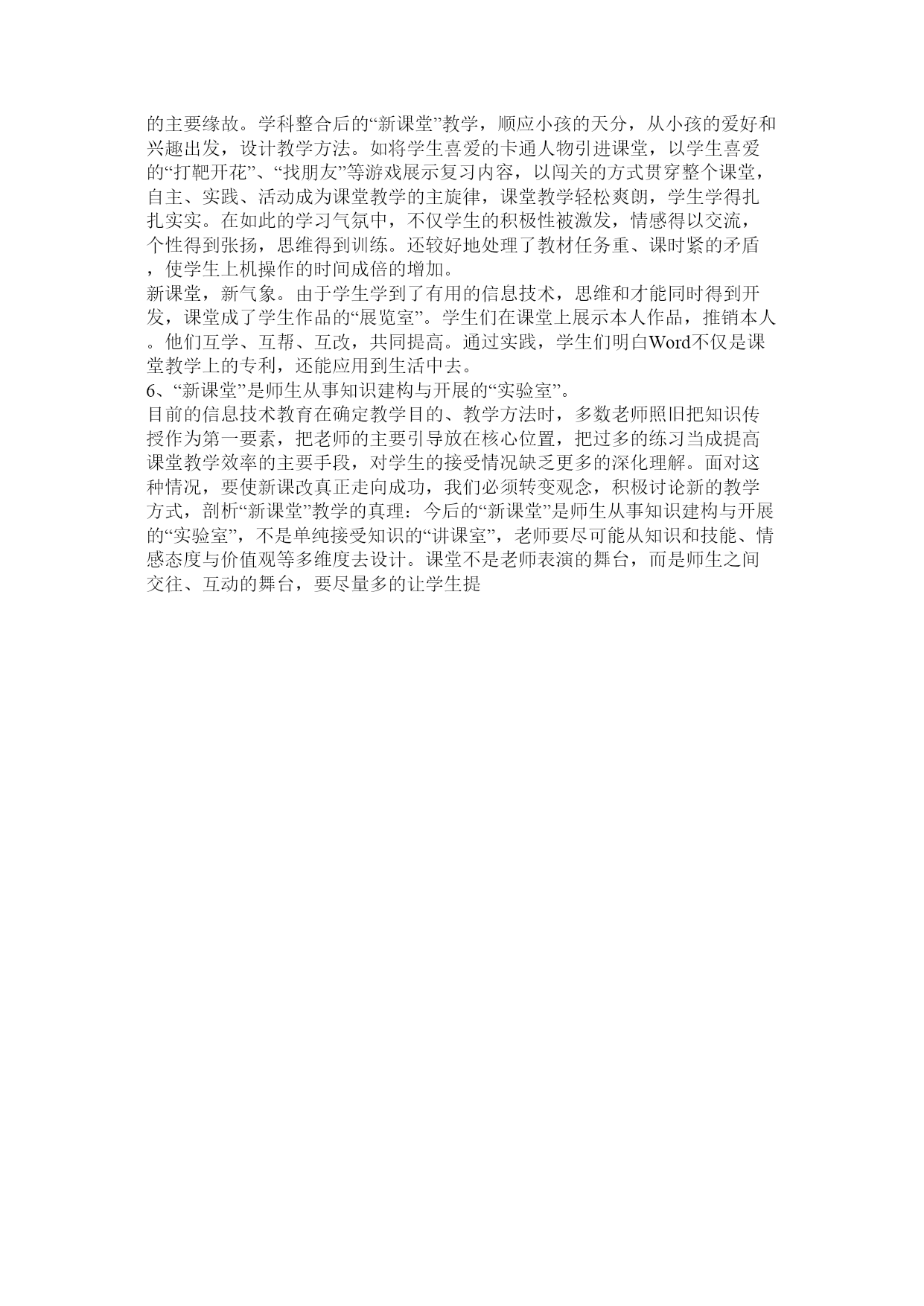 的主要缘故。学科整合后的“新课堂”教学，顺应小孩的天分，从小孩的爱好和兴趣出发，设计教学方法。如将学生喜爱的卡通人物引进课堂，以学生喜爱的“打靶开花”、“找朋友”等游戏展示复习内容，以闯关的方式贯穿整个课堂，自主、实践、活动成为课堂教学的主旋律，课堂教学轻松爽朗，学生学得扎扎实实。在如此的学习气氛中，不仅学生的积极性被激发，情感得以交流，个性得到张扬，思维得到训练。还较好地处理了教材任务重、课时紧的矛盾，使学生上机操作的时间成倍的增加。
新课堂，新气象。由于学生学到了有用的信息技术，思维和才能同时得到开发，课堂成了学生作品的“展览室”。学生们在课堂上展示本人作品，推销本人。他们互学、互帮、互改，共同提高。通过实践，学生们明白Word不仅是课堂教学上的专利，还能应用到生活中去。
6、“新课堂”是师生从事知识建构与开展的“实验室”。
目前的信息技术教育在确定教学目的、教学方法时，多数老师照旧把知识传授作为第一要素，把老师的主要引导放在核心位置，把过多的练习当成提高课堂教学效率的主要手段，对学生的接受情况缺乏更多的深化理解。面对这种情况，要使新课改真正走向成功，我们必须转变观念，积极讨论新的教学方式，剖析“新课堂”教学的真理：今后的“新课堂”是师生从事知识建构与开展的“实验室”，不是单纯接受知识的“讲课室”，老师要尽可能从知识和技能、情感态度与价值观等多维度去设计。课堂不是老师表演的舞台，而是师生之间交往、互动的舞台，要尽量多的让学生提